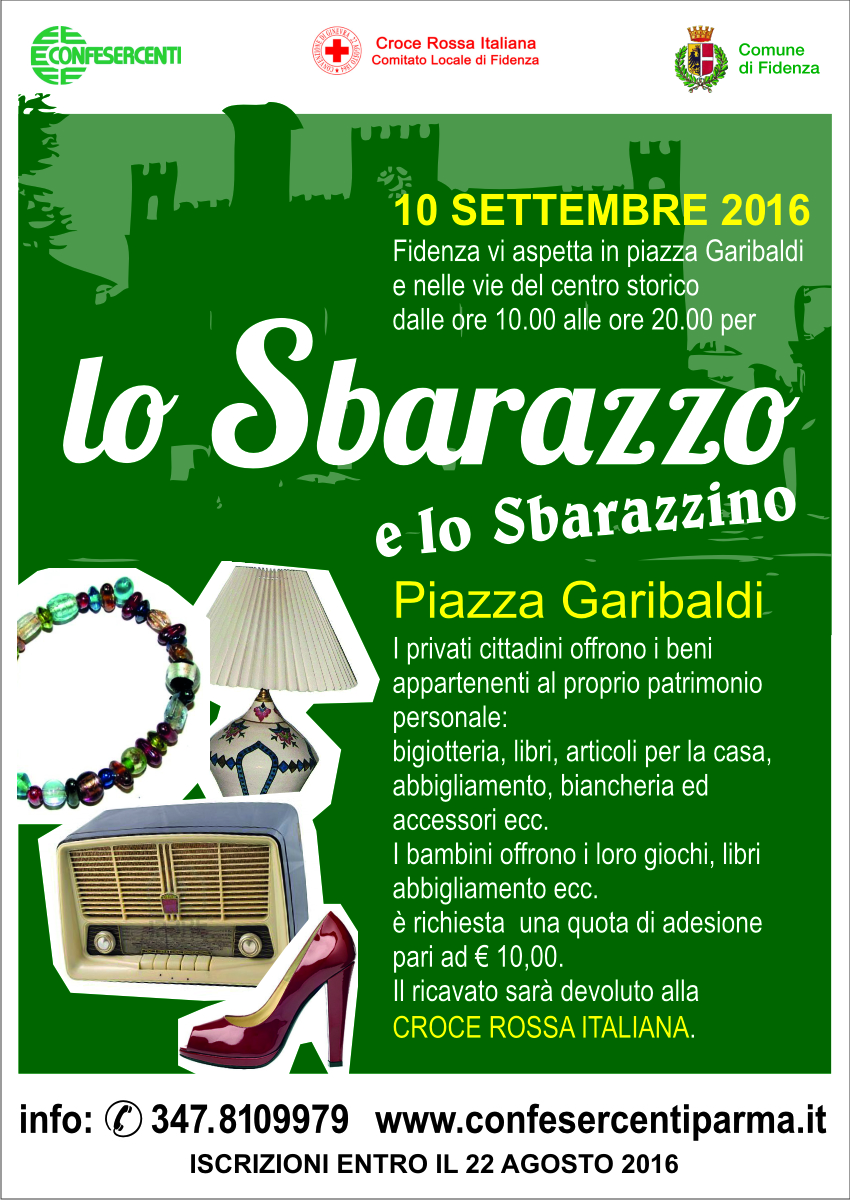 CONFESERCENTI

Croce Rossa Italiana
Comitato Locale di Fidenza

Comune di Fidenza

10 SETTEMBRE 2016
Fidenza vi aspetta in piazza Garibaldi e nelle vie del centro storico dalle ore 10.00 alle ore 20.00 per

lo Sbarazzo
e lo Sbarazzino

Piazza Garibaldi
I privati cittadini offrono i beni appartenenti al proprio patrimonio personale:
bigiotteria, libri, articoli per la casa, abbigliamento, biancheria ed accessori ecc.
I bambini offrono i loro giochi, libri abbigliamento ecc.
è richiesta una quota di adesione pari ad € 10,00.
Il ricavato sarà devoluto alla CROCE ROSSA ITALIANA.

info: 347.8109979 www.confesercentiparma.it
ISCRIZIONI ENTRO IL 22 AGOSTO 2016